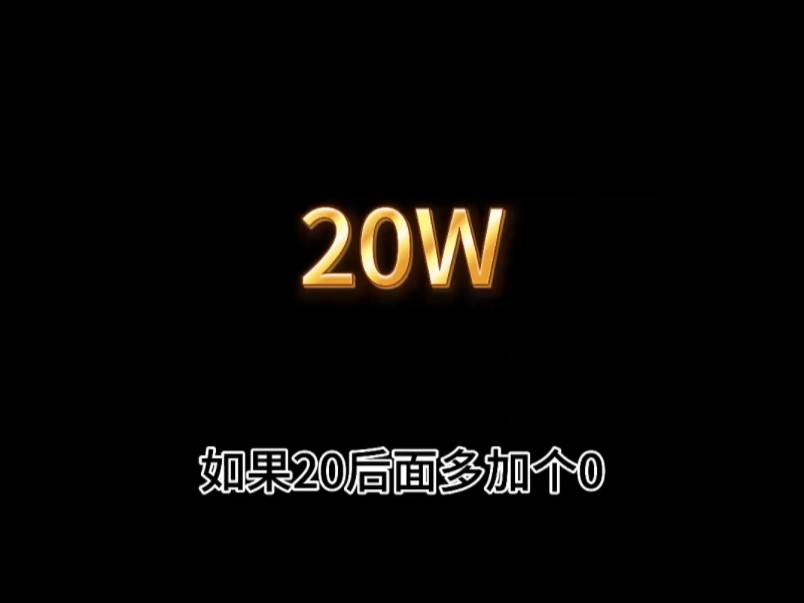 20W

如果20后面多加个0